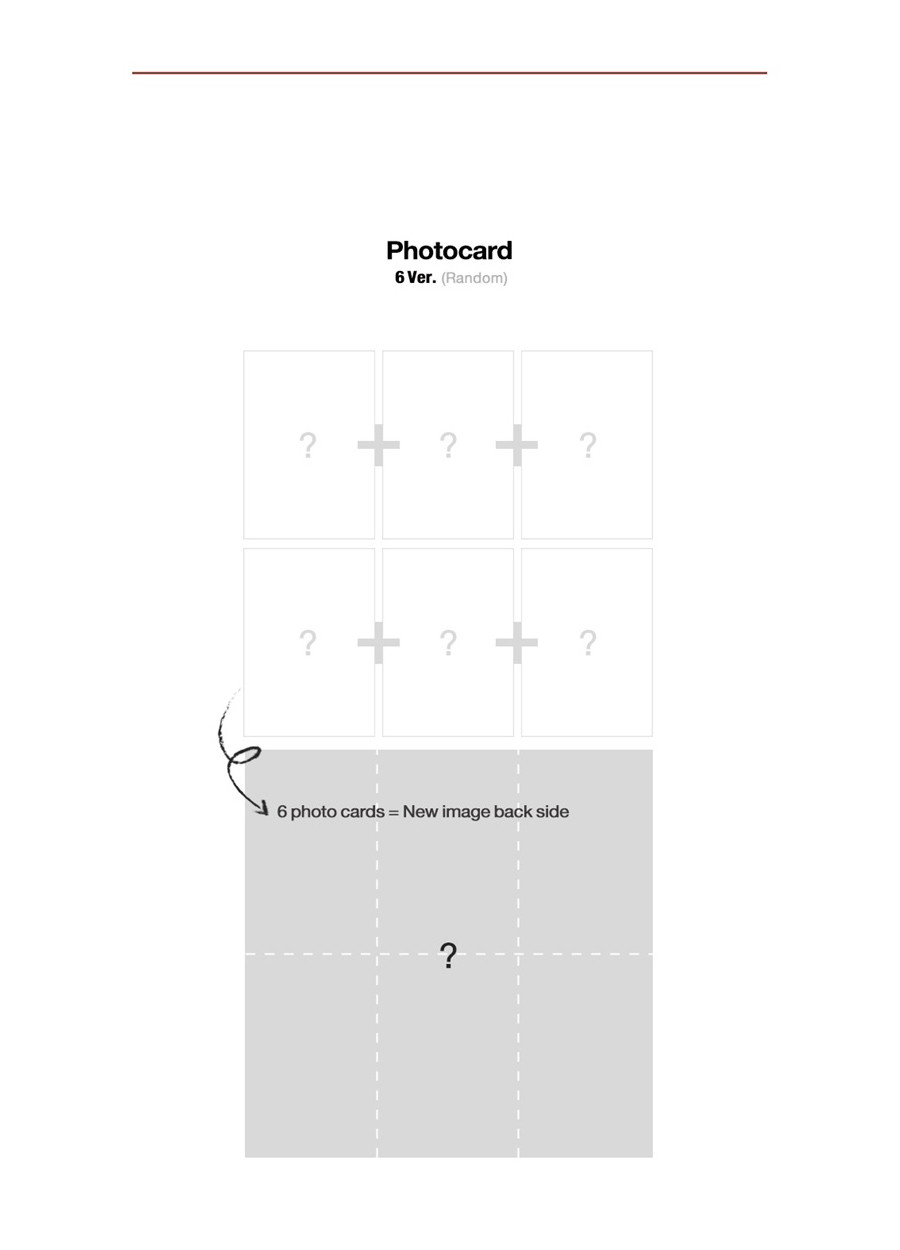 Photocard
6 Ver. (Random)

? + ? + ?

? + ? + ?

6 photo cards = New image back side

?